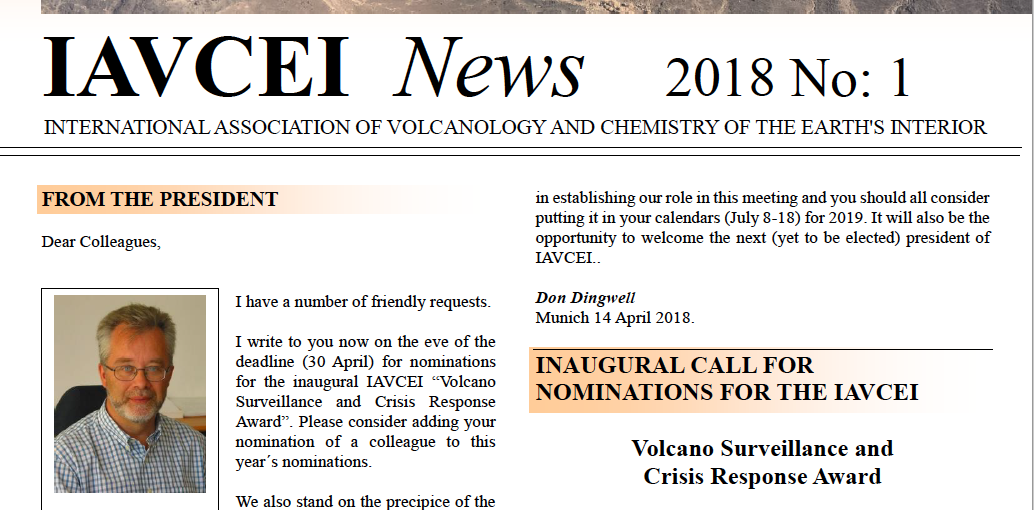 IAVCEI News 2018 No: 1

INTERNATIONAL ASSOCIATION OF VOLCANOLOGY AND CHEMISTRY OF THE EARTH'S INTERIOR

FROM THE PRESIDENT

Dear Colleagues,

I have a number of friendly requests.

I write to you now on the eve of the deadline (30 April) for nominations for the inaugural IAVCEI “Volcano Surveillance and Crisis Response Award”. Please consider adding your nomination of a colleague to this year´s nominations.

We also stand on the precipice of the

in establishing our role in this meeting and you should all consider putting it in your calendars (July 8-18) for 2019. It will also be the opportunity to welcome the next (yet to be elected) president of IAVCEI..

Don Dingwell
Munich 14 April 2018.

INAUGURAL CALL FOR NOMINATIONS FOR THE IAVCEI

Volcano Surveillance and Crisis Response Award